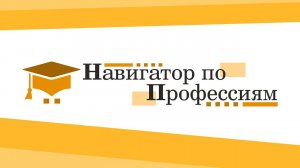 Навигатор по
Профессиям